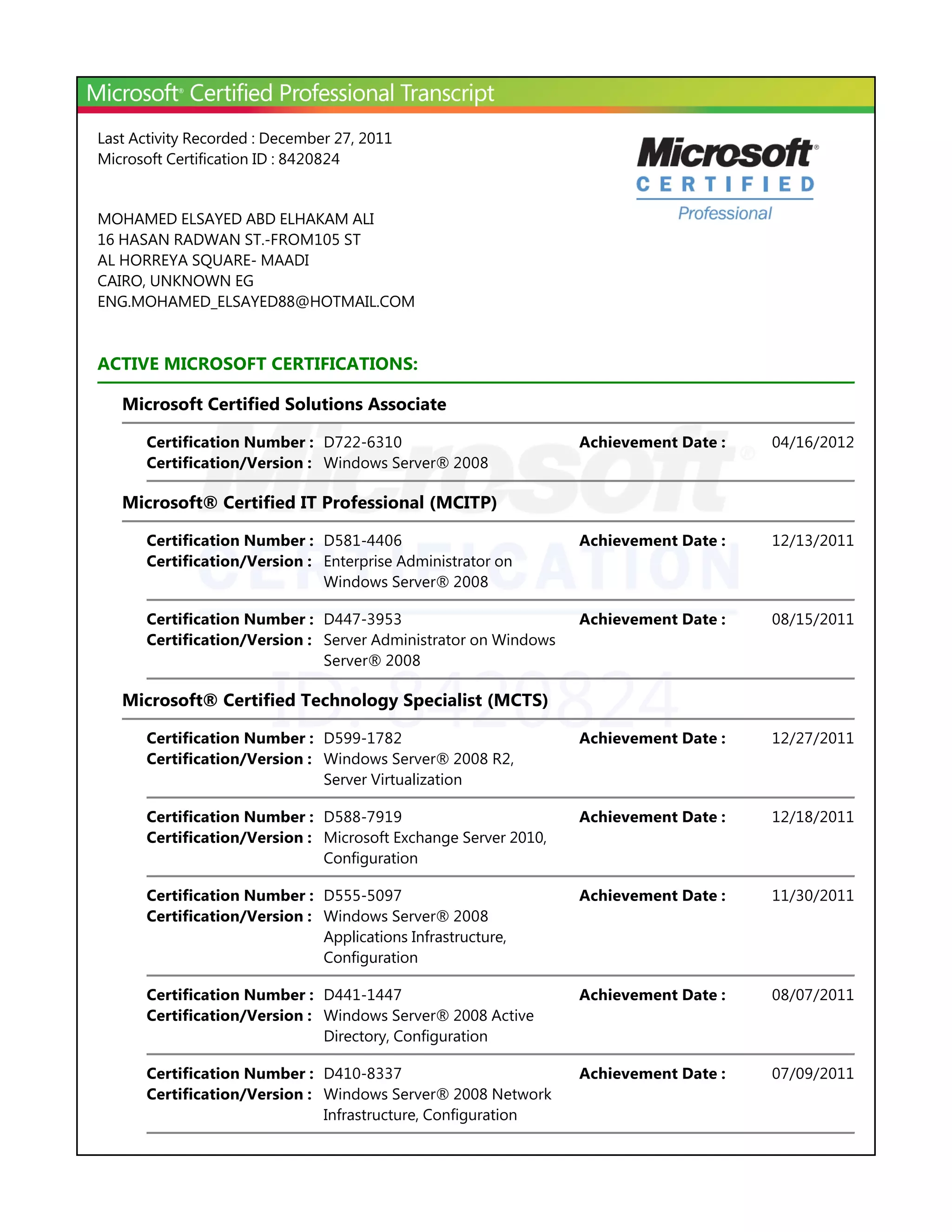 Microsoft® Certified Professional Transcript

Last Activity Recorded : December 27, 2011
Microsoft Certification ID : 8420824

Microsoft® CERTIFIED Professional

MOHAMED ELSAYED ABD ELHAKAM ALI
16 HASAN RADWAN ST.-FROM105 ST
AL HORREYA SQUARE- MAADI
CAIRO, UNKNOWN EG
ENG.MOHAMED_ELSAYED88@HOTMAIL.COM

ACTIVE MICROSOFT CERTIFICATIONS:

Microsoft Certified Solutions Associate

Certification Number : D722-6310 Achievement Date : 04/16/2012
Certification/Version : Windows Server® 2008

Microsoft® Certified IT Professional (MCITP)

Certification Number : D581-4406 Achievement Date : 12/13/2011
Certification/Version : Enterprise Administrator on Windows Server® 2008

Certification Number : D447-3953 Achievement Date : 08/15/2011
Certification/Version : Server Administrator on Windows Server® 2008

Microsoft® Certified Technology Specialist (MCTS)

Certification Number : D599-1782 Achievement Date : 12/27/2011
Certification/Version : Windows Server® 2008 R2, Server Virtualization

Certification Number : D588-7919 Achievement Date : 12/18/2011
Certification/Version : Microsoft Exchange Server 2010, Configuration

Certification Number : D555-5097 Achievement Date : 11/30/2011
Certification/Version : Windows Server® 2008 Applications Infrastructure, Configuration

Certification Number : D441-1447 Achievement Date : 08/07/2011
Certification/Version : Windows Server® 2008 Active Directory, Configuration

Certification Number : D410-8337 Achievement Date : 07/09/2011
Certification/Version : Windows Server® 2008 Network Infrastructure, Configuration

Microsoft® CERTIFICATION ID: 8420824